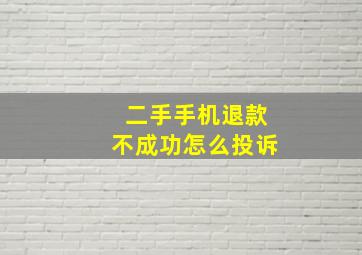 二手手机退款
不成功怎么投诉